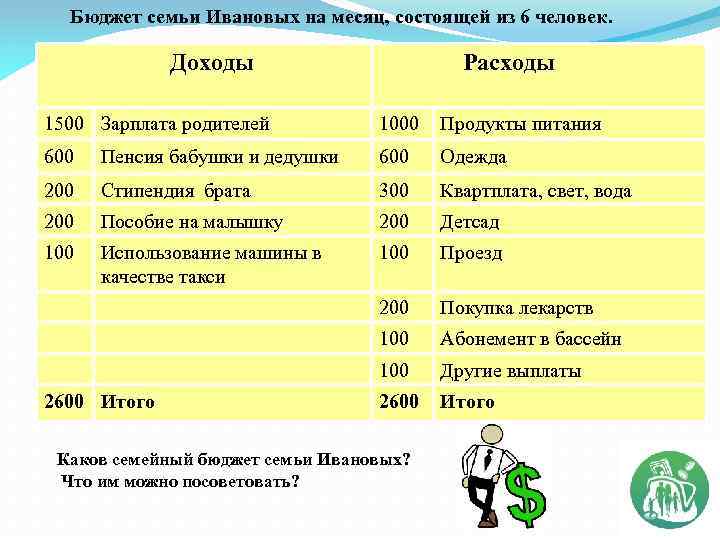 Бюджет семьи Ивановых на месяц, состоящей из 6 человек.

| Доходы | | Расходы | |
|---|---|---|---|
| 1500 | Зарплата родителей | 1000 | Продукты питания |
| 600 | Пенсия бабушки и дедушки | 600 | Одежда |
| 200 | Стипендия брата | 300 | Квартплата, свет, вода |
| 200 | Пособие на малышку | 200 | Детсад |
| 100 | Использование машины в качестве такси | 100 | Проезд |
| | | 200 | Покупка лекарств |
| | | 100 | Абонемент в бассейн |
| | | 100 | Другие выплаты |
| 2600 | Итого | 2600 | Итого |

Каков семейный бюджет семьи Ивановых?
Что им можно посоветовать?

$